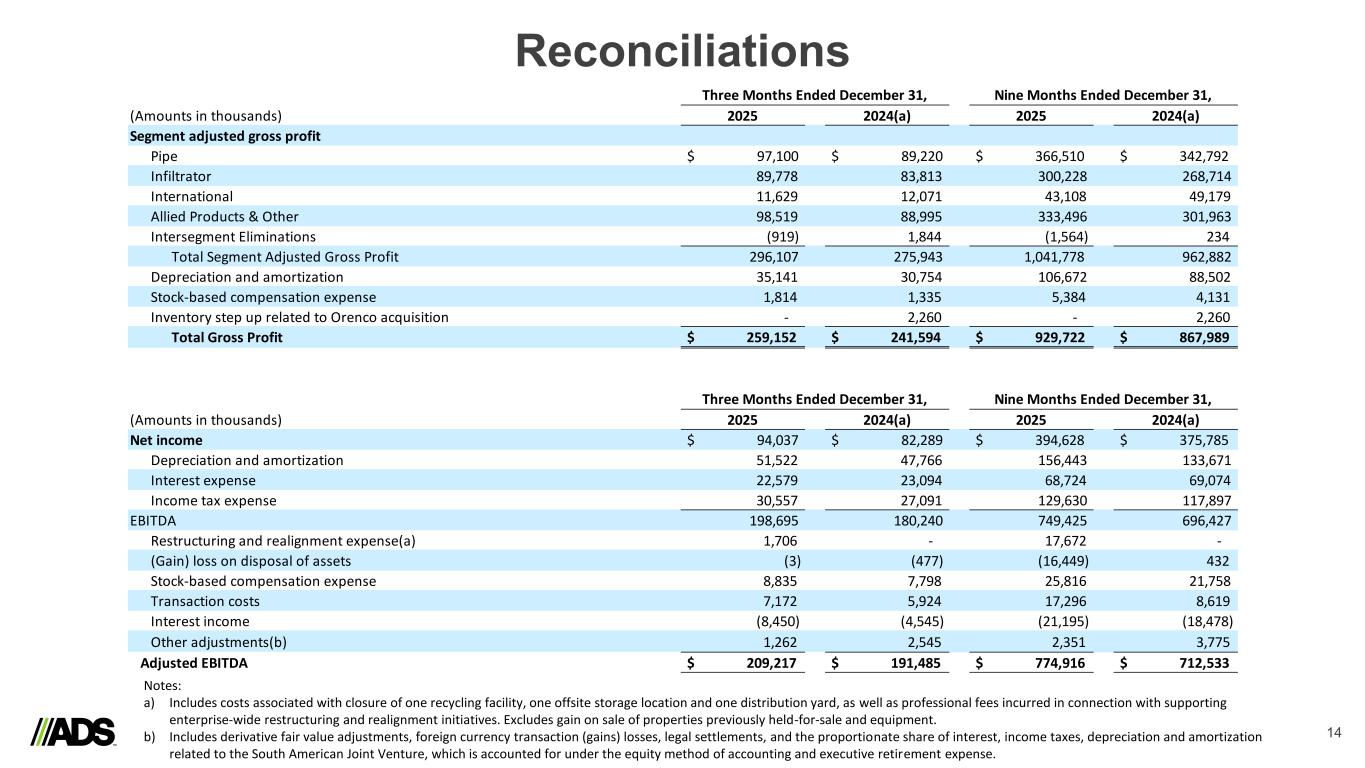 Reconciliations

| (Amounts in thousands) | Three Months Ended December 31, 2025 | Three Months Ended December 31, 2024(a) | Nine Months Ended December 31, 2025 | Nine Months Ended December 31, 2024(a) |
|---|---|---|---|---|
| Segment adjusted gross profit | | | | |
| Pipe | $ 97,100 | $ 89,220 | $ 366,510 | $ 342,792 |
| Infiltrator | 89,778 | 83,813 | 300,228 | 268,714 |
| International | 11,629 | 12,071 | 43,108 | 49,179 |
| Allied Products & Other | 98,519 | 88,995 | 333,496 | 301,963 |
| Intersegment Eliminations | (919) | 1,844 | (1,564) | 234 |
| Total Segment Adjusted Gross Profit | 296,107 | 275,943 | 1,041,778 | 962,882 |
| Depreciation and amortization | 35,141 | 30,754 | 106,672 | 88,502 |
| Stock-based compensation expense | 1,814 | 1,335 | 5,384 | 4,131 |
| Inventory step up related to Orenco acquisition | - | 2,260 | - | 2,260 |
| Total Gross Profit | $ 259,152 | $ 241,594 | $ 929,722 | $ 867,989 |

| (Amounts in thousands) | Three Months Ended December 31, 2025 | Three Months Ended December 31, 2024(a) | Nine Months Ended December 31, 2025 | Nine Months Ended December 31, 2024(a) |
|---|---|---|---|---|
| Net income | $ 94,037 | $ 82,289 | $ 394,628 | $ 375,785 |
| Depreciation and amortization | 51,522 | 47,766 | 156,443 | 133,671 |
| Interest expense | 22,579 | 23,094 | 68,724 | 69,074 |
| Income tax expense | 30,557 | 27,091 | 129,630 | 117,897 |
| EBITDA | 198,695 | 180,240 | 749,425 | 696,427 |
| Restructuring and realignment expense(a) | 1,706 | - | 17,672 | - |
| (Gain) loss on disposal of assets | (3) | (477) | (16,449) | 432 |
| Stock-based compensation expense | 8,835 | 7,798 | 25,816 | 21,758 |
| Transaction costs | 7,172 | 5,924 | 17,296 | 8,619 |
| Interest income | (8,450) | (4,545) | (21,195) | (18,478) |
| Other adjustments(b) | 1,262 | 2,545 | 2,351 | 3,775 |
| Adjusted EBITDA | $ 209,217 | $ 191,485 | $ 774,916 | $ 712,533 |

Notes:
a) Includes costs associated with closure of one recycling facility, one offsite storage location and one distribution yard, as well as professional fees incurred in connection with supporting enterprise-wide restructuring and realignment initiatives. Excludes gain on sale of properties previously held-for-sale and equipment.
b) Includes derivative fair value adjustments, foreign currency transaction (gains) losses, legal settlements, and the proportionate share of interest, income taxes, depreciation and amortization related to the South American Joint Venture, which is accounted for under the equity method of accounting and executive retirement expense.

ADS

14